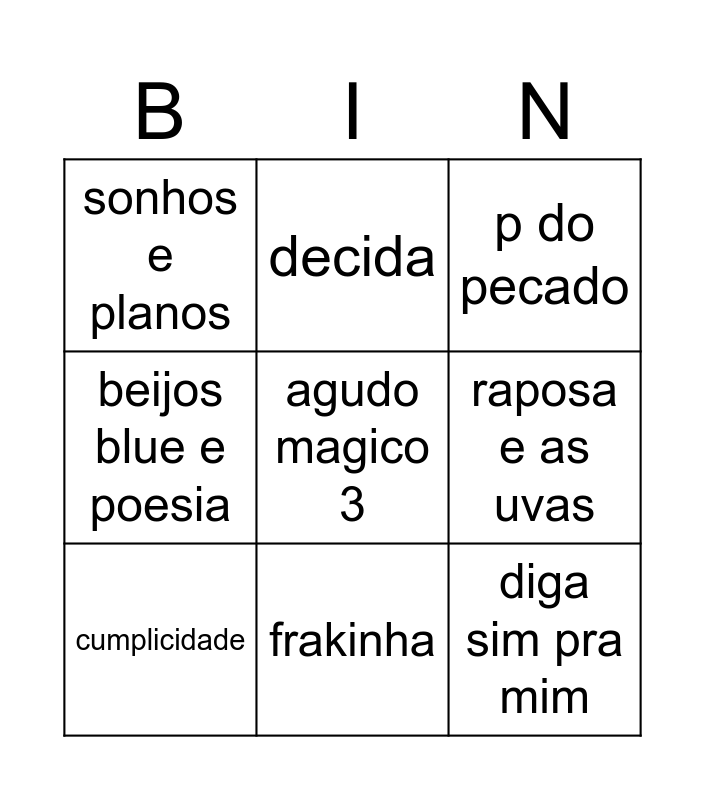 | B | I | N |
|---|---|---|
| sonhos e planos | decida | p do pecado |
| beijos blue e poesia | agudo magico 3 | raposa e as uvas |
| cumplicidade | frakinha | diga sim pra mim |